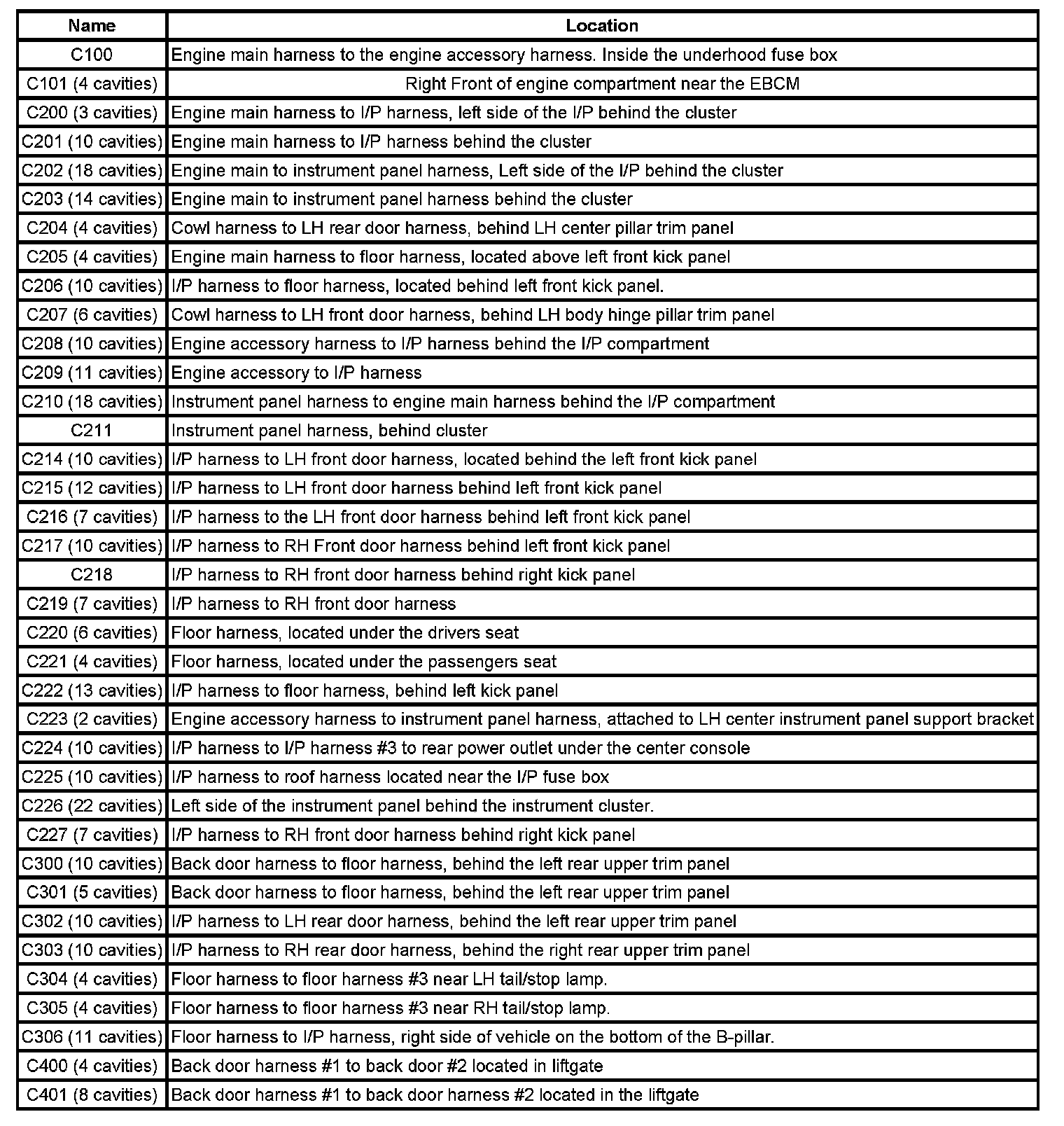 | Name | Location |
|---|---|
| C100 | Engine main harness to the engine accessory harness. Inside the underhood fuse box |
| C101 (4 cavities) | Right Front of engine compartment near the EBCM |
| C200 (3 cavities) | Engine main harness to I/P harness, left side of the I/P behind the cluster |
| C201 (10 cavities) | Engine main harness to I/P harness behind the cluster |
| C202 (18 cavities) | Engine main to instrument panel harness, Left side of the I/P behind the cluster |
| C203 (14 cavities) | Engine main to instrument panel harness behind the cluster |
| C204 (4 cavities) | Cowl harness to LH rear door harness, behind LH center pillar trim panel |
| C205 (4 cavities) | Engine main harness to floor harness, located above left front kick panel |
| C206 (10 cavities) | I/P harness to floor harness, located behind left front kick panel. |
| C207 (6 cavities) | Cowl harness to LH front door harness, behind LH body hinge pillar trim panel |
| C208 (10 cavities) | Engine accessory harness to I/P harness behind the I/P compartment |
| C209 (11 cavities) | Engine accessory to I/P harness |
| C210 (18 cavities) | Instrument panel harness to engine main harness behind the I/P compartment |
| C211 | Instrument panel harness, behind cluster |
| C214 (10 cavities) | I/P harness to LH front door harness, located behind the left front kick panel |
| C215 (12 cavities) | I/P harness to LH front door harness behind left front kick panel |
| C216 (7 cavities) | I/P harness to the LH front door harness behind left front kick panel |
| C217 (10 cavities) | I/P harness to RH Front door harness behind left front kick panel |
| C218 | I/P harness to RH front door harness behind right kick panel |
| C219 (7 cavities) | I/P harness to RH front door harness |
| C220 (6 cavities) | Floor harness, located under the drivers seat |
| C221 (4 cavities) | Floor harness, located under the passengers seat |
| C222 (13 cavities) | I/P harness to floor harness, behind left kick panel |
| C223 (2 cavities) | Engine accessory harness to instrument panel harness, attached to LH center instrument panel support bracket |
| C224 (10 cavities) | I/P harness to I/P harness #3 to rear power outlet under the center console |
| C225 (10 cavities) | I/P harness to roof harness located near the I/P fuse box |
| C226 (22 cavities) | Left side of the instrument panel behind the instrument cluster. |
| C227 (7 cavities) | I/P harness to RH front door harness behind right kick panel |
| C300 (10 cavities) | Back door harness to floor harness, behind the left rear upper trim panel |
| C301 (5 cavities) | Back door harness to floor harness, behind the left rear upper trim panel |
| C302 (10 cavities) | I/P harness to LH rear door harness, behind the left rear upper trim panel |
| C303 (10 cavities) | I/P harness to RH rear door harness, behind the right rear upper trim panel |
| C304 (4 cavities) | Floor harness to floor harness #3 near LH tail/stop lamp. |
| C305 (4 cavities) | Floor harness to floor harness #3 near RH tail/stop lamp. |
| C306 (11 cavities) | Floor harness to I/P harness, right side of vehicle on the bottom of the B-pillar. |
| C400 (4 cavities) | Back door harness #1 to back door #2 located in liftgate |
| C401 (8 cavities) | Back door harness #1 to back door harness #2 located in the liftgate |